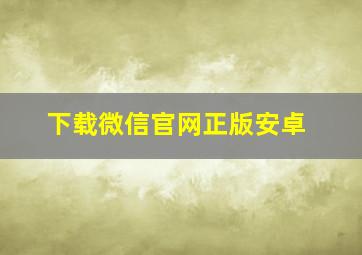 下载微信官网正版安卓